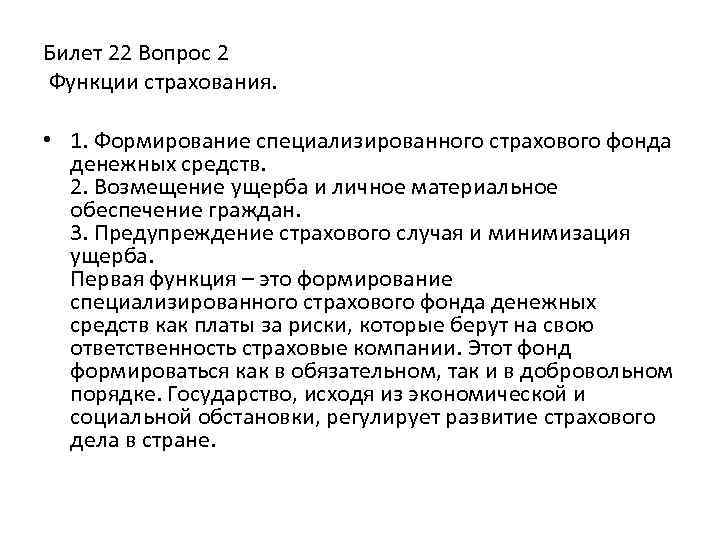 Билет 22 Вопрос 2
Функции страхования.

• 1. Формирование специализированного страхового фонда денежных средств.
2. Возмещение ущерба и личное материальное обеспечение граждан.
3. Предупреждение страхового случая и минимизация ущерба.
Первая функция – это формирование специализированного страхового фонда денежных средств как платы за риски, которые берут на свою ответственность страховые компании. Этот фонд формироваться как в обязательном, так и в добровольном порядке. Государство, исходя из экономической и социальной обстановки, регулирует развитие страхового дела в стране.